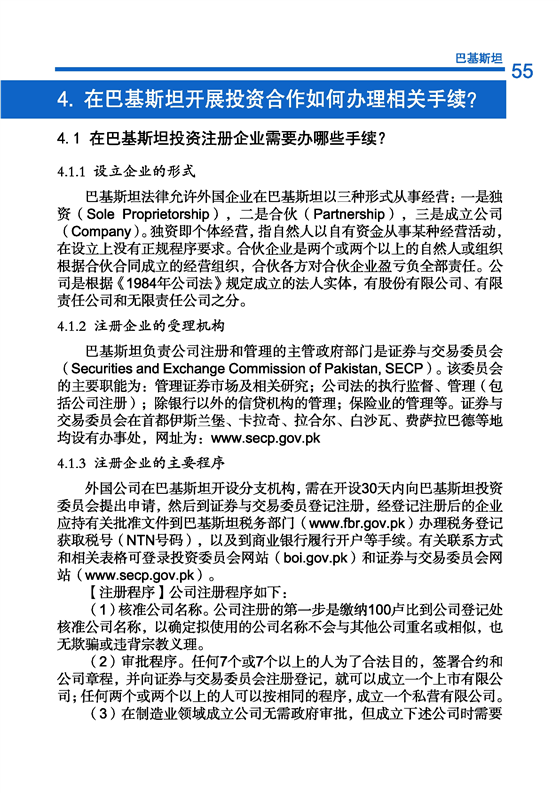 巴基斯坦 55

4. 在巴基斯坦开展投资合作如何办理相关手续？

4.1 在巴基斯坦投资注册企业需要办哪些手续？

4.1.1 设立企业的形式

巴基斯坦法律允许外国企业在巴基斯坦以三种形式从事经营：一是独资（Sole Proprietorship），二是合伙（Partnership），三是成立公司（Company）。独资即个体经营，指自然人以自有资金从事某种经营活动，在设立上没有正规程序要求。合伙企业是两个或两个以上的自然人或组织根据合伙合同成立的经营组织，合伙各方对合伙企业盈亏负全部责任。公司是根据《1984年公司法》规定成立的法人实体，有股份有限公司、有限责任公司和无限责任公司之分。

4.1.2 注册企业的受理机构

巴基斯坦负责公司注册和管理的主管政府部门是证券与交易委员会（Securities and Exchange Commission of Pakistan, SECP）。该委员会的主要职能为：管理证券市场及相关研究；公司法的执行监督、管理（包括公司注册）；除银行以外的信贷机构的管理；保险业的管理等。证券与交易委员会在首都伊斯兰堡、卡拉奇、拉合尔、白沙瓦、费萨拉巴德等地均设有办事处，网址为：www.secp.gov.pk

4.1.3 注册企业的主要程序

外国公司在巴基斯坦开设分支机构，需在开设30天内向巴基斯坦投资委员会提出申请，然后到证券与交易委员登记注册，经登记注册后的企业应持有关批准文件到巴基斯坦税务部门（www.fbr.gov.pk）办理税务登记获取税号（NTN号码），以及到商业银行履行开户等手续。有关联系方式和相关表格可登录投资委员会网站（boi.gov.pk）和证券与交易委员会网站（www.secp.gov.pk）。

【注册程序】公司注册程序如下：

（1）核准公司名称。公司注册的第一步是缴纳100卢比到公司登记处核准公司名称，以确定拟使用的公司名称不会与其他公司重名或相似，也无欺骗或违背宗教义理。

（2）审批程序。任何7个或7个以上的人为了合法目的，签署合约和公司章程，并向证券与交易委员会注册登记，就可以成立一个上市有限公司；任何两个或两个以上的人可以按相同的程序，成立一个私营有限公司。

（3）在制造业领域成立公司无需政府审批，但成立下述公司时需要